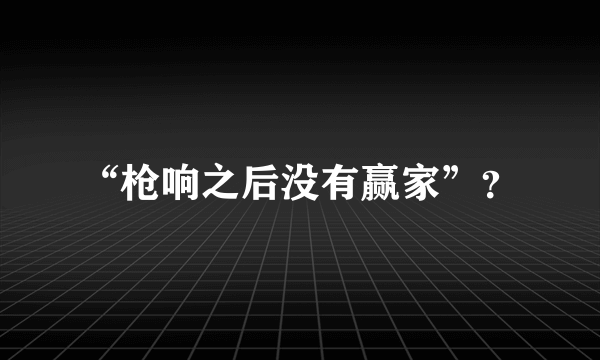 “枪响之后没有赢家”？